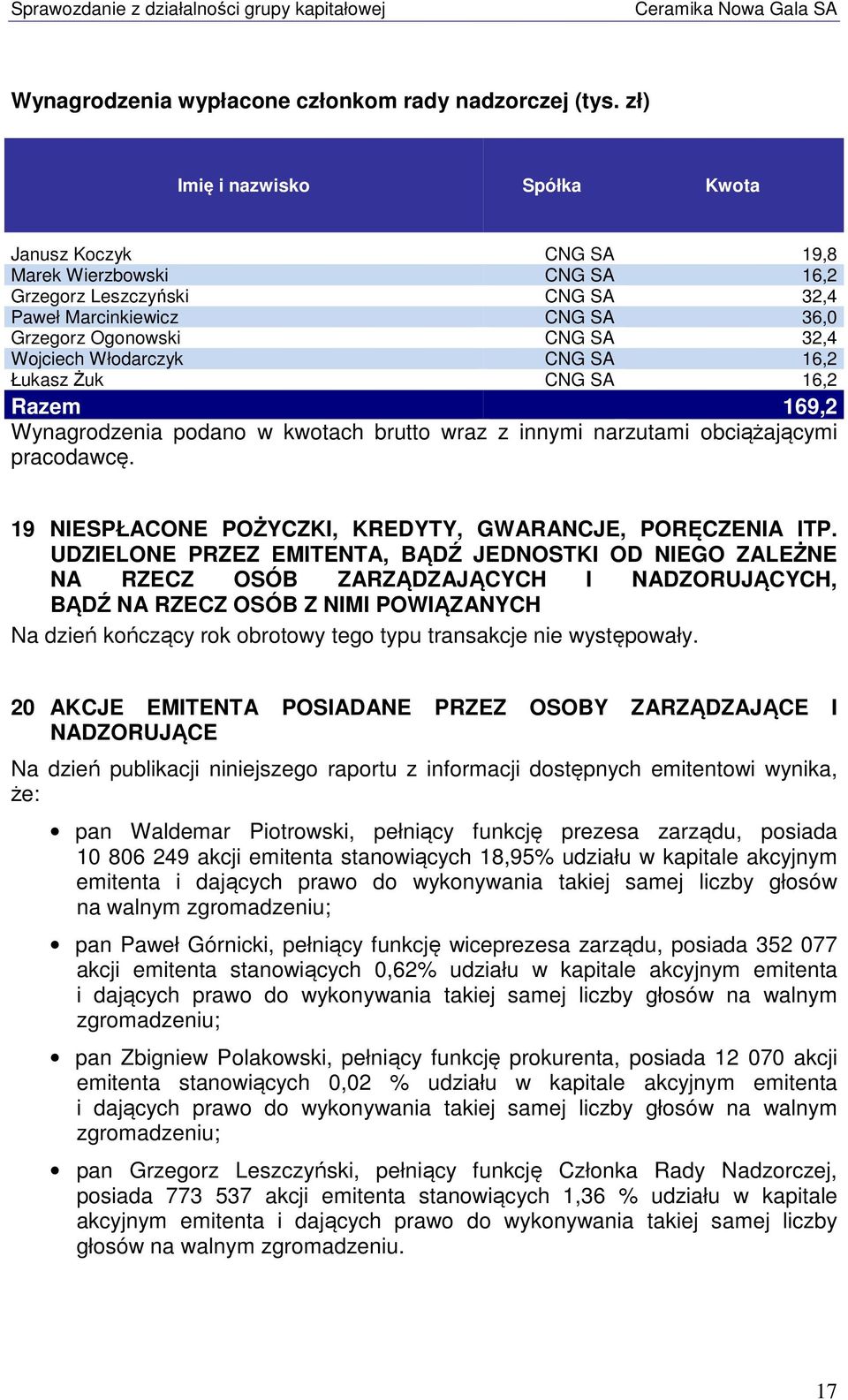 Sprawozdanie z działalności grupy kapitałowej Ceramika Nowa Gala SA

Wynagrodzenia wypłacone członkom rady nadzorczej (tys. zł)

| Imię i nazwisko | Spółka | Kwota |
|---|---|---|
| Janusz Koczyk | CNG SA | 19,8 |
| Marek Wierzbowski | CNG SA | 16,2 |
| Grzegorz Leszczyński | CNG SA | 32,4 |
| Paweł Marcinkiewicz | CNG SA | 36,0 |
| Grzegorz Ogonowski | CNG SA | 32,4 |
| Wojciech Włodarczyk | CNG SA | 16,2 |
| Łukasz Żuk | CNG SA | 16,2 |
| Razem | | 169,2 |

Wynagrodzenia podano w kwotach brutto wraz z innymi narzutami obciążającymi pracodawcę.

19 NIESPŁACONE POŻYCZKI, KREDYTY, GWARANCJE, PORĘCZENIA ITP. UDZIELONE PRZEZ EMITENTA, BĄDŹ JEDNOSTKI OD NIEGO ZALEŻNE NA RZECZ OSÓB ZARZĄDZAJĄCYCH I NADZORUJĄCYCH, BĄDŹ NA RZECZ OSÓB Z NIMI POWIĄZANYCH

Na dzień kończący rok obrotowy tego typu transakcje nie występowały.

20 AKCJE EMITENTA POSIADANE PRZEZ OSOBY ZARZĄDZAJĄCE I NADZORUJĄCE

Na dzień publikacji niniejszego raportu z informacji dostępnych emitentowi wynika, że:

• pan Waldemar Piotrowski, pełniący funkcję prezesa zarządu, posiada 10 806 249 akcji emitenta stanowiących 18,95% udziału w kapitale akcyjnym emitenta i dających prawo do wykonywania takiej samej liczby głosów na walnym zgromadzeniu;

• pan Paweł Górnicki, pełniący funkcję wiceprezesa zarządu, posiada 352 077 akcji emitenta stanowiących 0,62% udziału w kapitale akcyjnym emitenta i dających prawo do wykonywania takiej samej liczby głosów na walnym zgromadzeniu;

• pan Zbigniew Polakowski, pełniący funkcję prokurenta, posiada 12 070 akcji emitenta stanowiących 0,02 % udziału w kapitale akcyjnym emitenta i dających prawo do wykonywania takiej samej liczby głosów na walnym zgromadzeniu;

• pan Grzegorz Leszczyński, pełniący funkcję Członka Rady Nadzorczej, posiada 773 537 akcji emitenta stanowiących 1,36 % udziału w kapitale akcyjnym emitenta i dających prawo do wykonywania takiej samej liczby głosów na walnym zgromadzeniu.

17